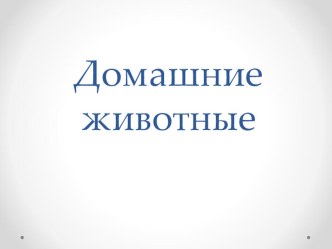 Домашние животные